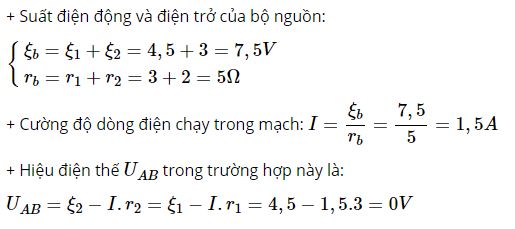 + Suất điện động và điện trở của bộ nguồn:

$\begin{cases} \xi_b = \xi_1 + \xi_2 = 4,5 + 3 = 7,5V \\ r_b = r_1 + r_2 = 3 + 2 = 5\Omega \end{cases}$

+ Cường độ dòng điện chạy trong mạch: $I = \frac{\xi_b}{r_b} = \frac{7,5}{5} = 1,5A$

+ Hiệu điện thế $U_{AB}$ trong trường hợp này là:

$U_{AB} = \xi_2 - I.r_2 = \xi_1 - I.r_1 = 4,5 - 1,5.3 = 0V$